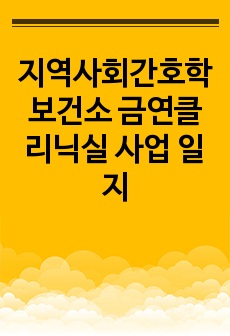 지역사회간호학 보건소 금연클리닉실 사업 일지